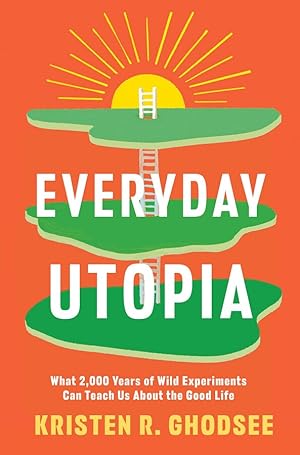 EVERYDAY UTOPIA

What 2,000 Years of Wild Experiments Can Teach Us About the Good Life

KRISTEN R. GHODSEE